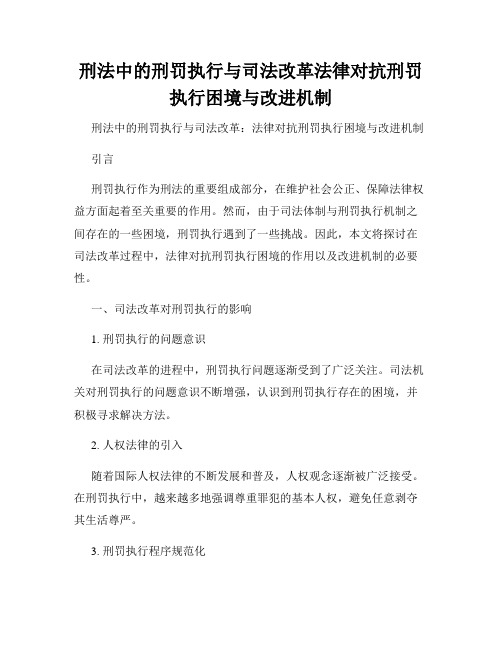 刑法中的刑罚执行与司法改革法律对抗刑罚执行困境与改进机制

刑法中的刑罚执行与司法改革：法律对抗刑罚执行困境与改进机制

引言

刑罚执行作为刑法的重要组成部分，在维护社会公正、保障法律权益方面起着至关重要的作用。然而，由于司法体制与刑罚执行机制之间存在的一些困境，刑罚执行遇到了一些挑战。因此，本文将探讨在司法改革过程中，法律对抗刑罚执行困境的作用以及改进机制的必要性。

一、司法改革对刑罚执行的影响

1. 刑罚执行的问题意识

在司法改革的进程中，刑罚执行问题逐渐受到了广泛关注。司法机关对刑罚执行的问题意识不断增强，认识到刑罚执行存在的困境，并积极寻求解决方法。

2. 人权法律的引入

随着国际人权法律的不断发展和普及，人权观念逐渐被广泛接受。在刑罚执行中，越来越多地强调尊重罪犯的基本人权，避免任意剥夺其生活尊严。

3. 刑罚执行程序规范化